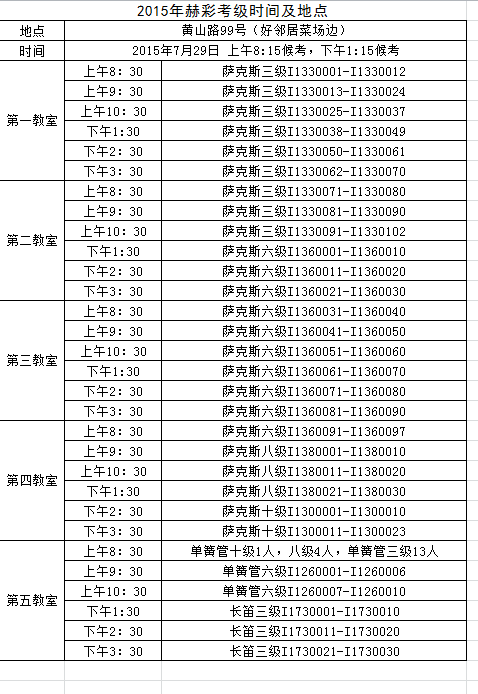 2015年赫彩考级时间及地点

| 地点 | 黄山路99号（好邻居菜场边） | |
|---|---|---|
| 时间 | 2015年7月29日 上午8:15候考，下午1:15候考 | |
| 第一教室 | 上午8：30 | 萨克斯三级I1330001-I1330012 |
| | 上午9：30 | 萨克斯三级I1330013-I1330024 |
| | 上午10：30 | 萨克斯三级I1330025-I1330037 |
| | 下午1:30 | 萨克斯三级I1330038-I1330049 |
| | 下午2：30 | 萨克斯三级I1330050-I1330061 |
| | 下午3：30 | 萨克斯三级I1330062-I1330070 |
| 第二教室 | 上午8：30 | 萨克斯三级I1330071-I1330080 |
| | 上午9：30 | 萨克斯三级I1330081-I1330090 |
| | 上午10：30 | 萨克斯三级I1330091-I1330102 |
| | 下午1:30 | 萨克斯六级I1360001-I1360010 |
| | 下午2：30 | 萨克斯六级I1360011-I1360020 |
| | 下午3：30 | 萨克斯六级I1360021-I1360030 |
| 第三教室 | 上午8：30 | 萨克斯六级I1360031-I1360040 |
| | 上午9：30 | 萨克斯六级I1360041-I1360050 |
| | 上午10：30 | 萨克斯六级I1360051-I1360060 |
| | 下午1:30 | 萨克斯六级I1360061-I1360070 |
| | 下午2：30 | 萨克斯六级I1360071-I1360080 |
| | 下午3：30 | 萨克斯六级I1360081-I1360090 |
| 第四教室 | 上午8：30 | 萨克斯六级I1360091-I1360097 |
| | 上午9：30 | 萨克斯八级I1380001-I1380010 |
| | 上午10：30 | 萨克斯八级I1380011-I1380020 |
| | 下午1:30 | 萨克斯八级I1380021-I1380030 |
| | 下午2：30 | 萨克斯十级I1300001-I1300010 |
| | 下午3：30 | 萨克斯十级I1300011-I1300023 |
| 第五教室 | 上午8：30 | 单簧管十级1人，八级4人，单簧管三级13人 |
| | 上午9：30 | 单簧管六级I1260001-I1260006 |
| | 上午10：30 | 单簧管六级I1260007-I1260010 |
| | 下午1:30 | 长笛三级I1730001-I1730010 |
| | 下午2：30 | 长笛三级I1730011-I1730020 |
| | 下午3：30 | 长笛三级I1730021-I1730030 |